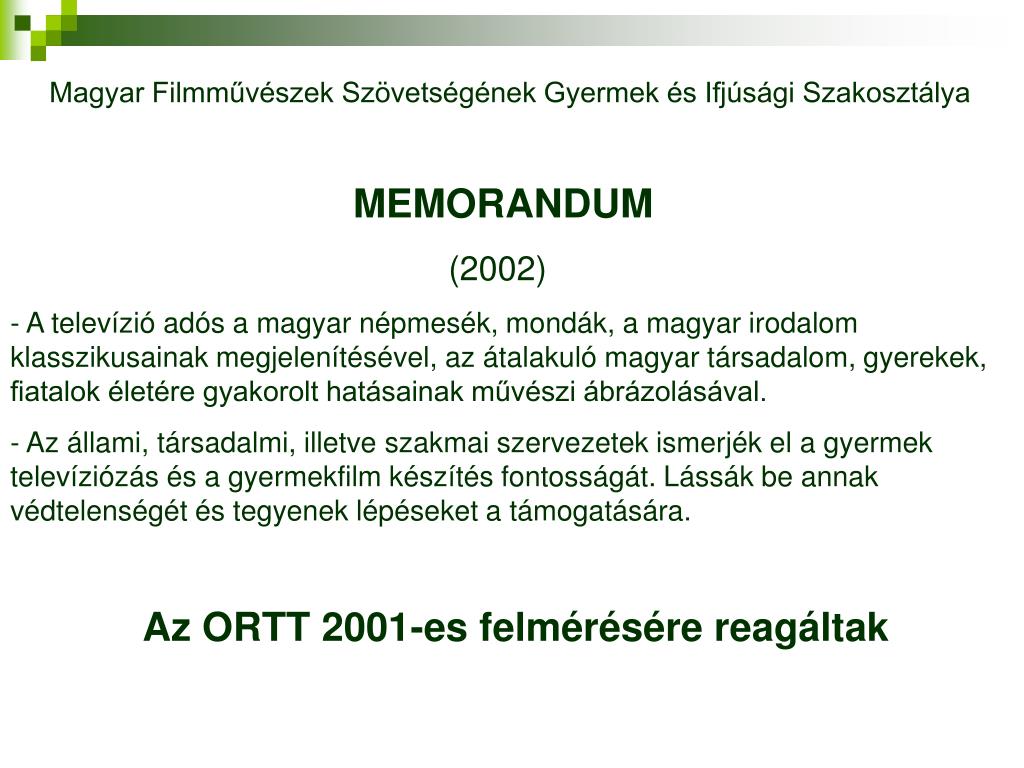 Magyar Filmművészek Szövetségének Gyermek és Ifjúsági Szakosztálya

MEMORANDUM

(2002)

- A televízió adós a magyar népmesék, mondák, a magyar irodalom klasszikusainak megjelenítésével, az átalakuló magyar társadalom, gyerekek, fiatalok életére gyakorolt hatásainak művészi ábrázolásával.

- Az állami, társadalmi, illetve szakmai szervezetek ismerjék el a gyermek televíziózás és a gyermekfilm készítés fontosságát. Lássák be annak védtelenségét és tegyenek lépéseket a támogatására.

Az ORTT 2001-es felmérésére reagáltak